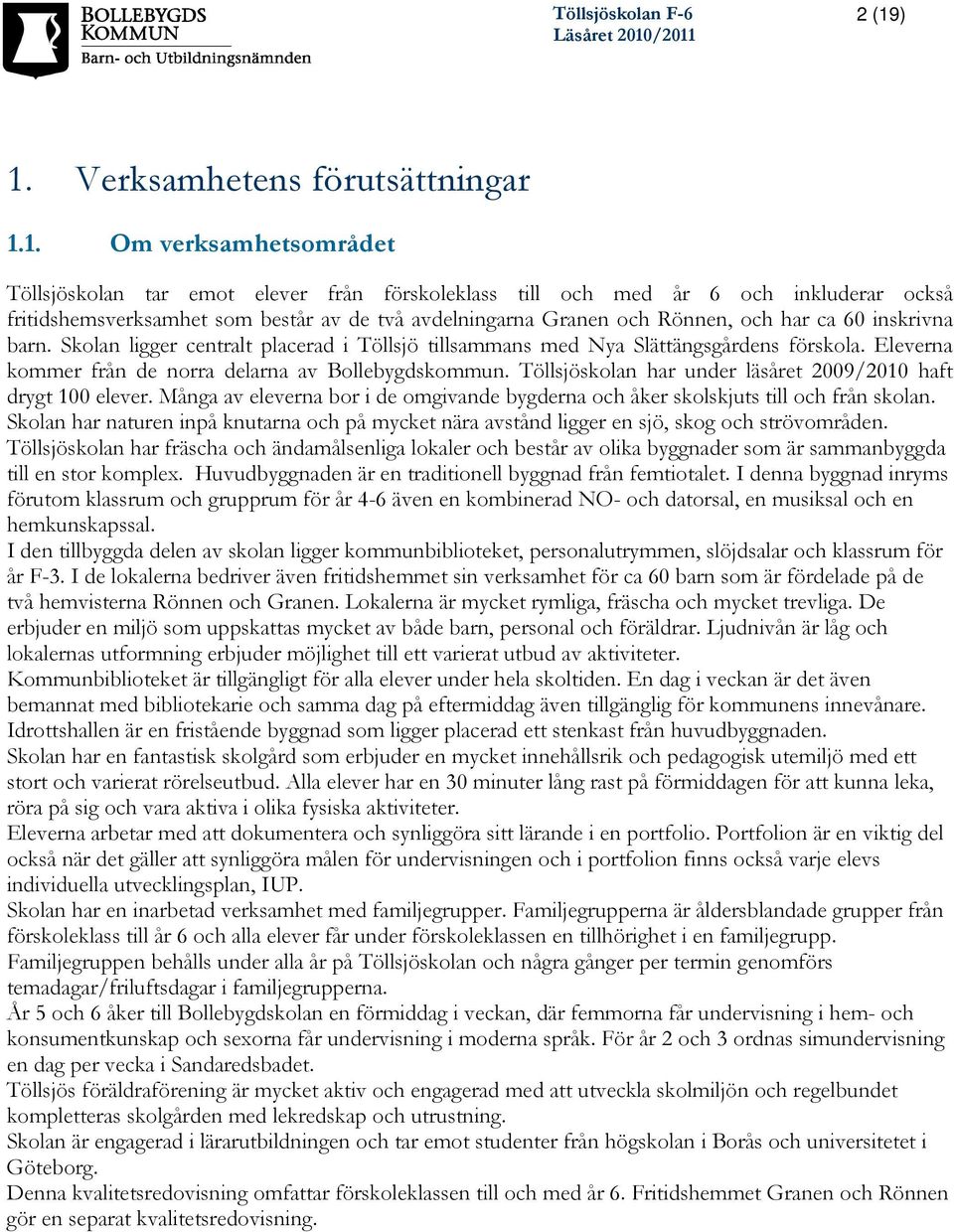 BOLLEBYGDS KOMMUN
Barn- och Utbildningsnämnden

Töllsjöskolan F-6
Läsåret 2010/2011

2 (19)

1. Verksamhetens förutsättningar

1.1. Om verksamhetsområdet

Töllsjöskolan tar emot elever från förskoleklass till och med år 6 och inkluderar också fritidshemsverksamhet som består av de två avdelningarna Granen och Rönnen, och har ca 60 inskrivna barn. Skolan ligger centralt placerad i Töllsjö tillsammans med Nya Slättängsgårdens förskola. Eleverna kommer från de norra delarna av Bollebygdskommun. Töllsjöskolan har under läsåret 2009/2010 haft drygt 100 elever. Många av eleverna bor i de omgivande bygderna och åker skolskjuts till och från skolan. Skolan har naturen inpå knutarna och på mycket nära avstånd ligger en sjö, skog och strövområden.
Töllsjöskolan har fräscha och ändamålsenliga lokaler och består av olika byggnader som är sammanbyggda till en stor komplex. Huvudbyggnaden är en traditionell byggnad från femtiotalet. I denna byggnad inryms förutom klassrum och grupprum för år 4-6 även en kombinerad NO- och datorsal, en musiksal och en hemkunskapssal.
I den tillbyggda delen av skolan ligger kommunbiblioteket, personalutrymmen, slöjdsalar och klassrum för år F-3. I de lokalerna bedriver även fritidshemmet sin verksamhet för ca 60 barn som är fördelade på de två hemvisterna Rönnen och Granen. Lokalerna är mycket rymliga, fräscha och mycket trevliga. De erbjuder en miljö som uppskattas mycket av både barn, personal och föräldrar. Ljudnivån är låg och lokalernas utformning erbjuder möjlighet till ett varierat utbud av aktiviteter.
Kommunbiblioteket är tillgängligt för alla elever under hela skoltiden. En dag i veckan är det även bemannat med bibliotekarie och samma dag på eftermiddag även tillgänglig för kommunens innevånare.
Idrottshallen är en fristående byggnad som ligger placerad ett stenkast från huvudbyggnaden.
Skolan har en fantastisk skolgård som erbjuder en mycket innehållsrik och pedagogisk utemiljö med ett stort och varierat rörelseutbud. Alla elever har en 30 minuter lång rast på förmiddagen för att kunna leka, röra på sig och vara aktiva i olika fysiska aktiviteter.
Eleverna arbetar med att dokumentera och synliggöra sitt lärande i en portfolio. Portfolion är en viktig del också när det gäller att synliggöra målen för undervisningen och i portfolion finns också varje elevs individuella utvecklingsplan, IUP.
Skolan har en inarbetad verksamhet med familjegrupper. Familjegrupperna är åldersblandade grupper från förskoleklass till år 6 och alla elever får under förskoleklassen en tillhörighet i en familjegrupp.
Familjegruppen behålls under alla år på Töllsjöskolan och några gånger per termin genomförs temadagar/friluftsdagar i familjegrupperna.
År 5 och 6 åker till Bollebygdskolan en förmiddag i veckan, där femmorna får undervisning i hem- och konsumentkunskap och sexorna får undervisning i moderna språk. För år 2 och 3 ordnas simundervisning en dag per vecka i Sandaredsbadet.
Töllsjös föräldraförening är mycket aktiv och engagerad med att utveckla skolmiljön och regelbundet kompletteras skolgården med lekredskap och utrustning.
Skolan är engagerad i lärarutbildningen och tar emot studenter från högskolan i Borås och universitetet i Göteborg.
Denna kvalitetsredovisning omfattar förskoleklassen till och med år 6. Fritidshemmet Granen och Rönnen gör en separat kvalitetsredovisning.